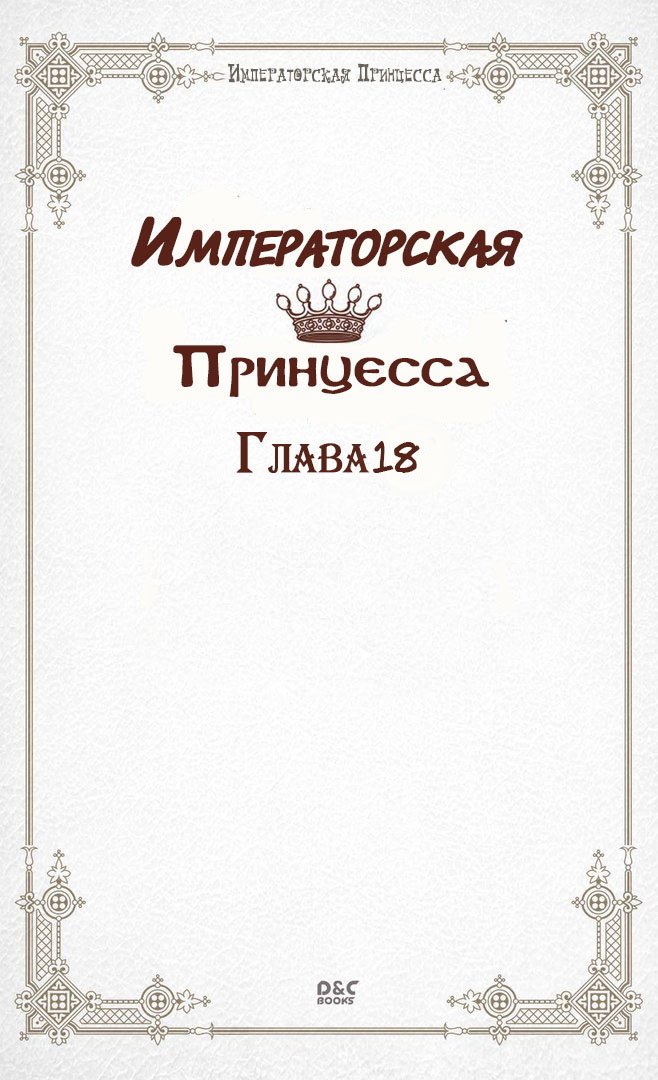 Императорская Принцесса

Императорская

Принцесса

Глава18

D&C BOOKS